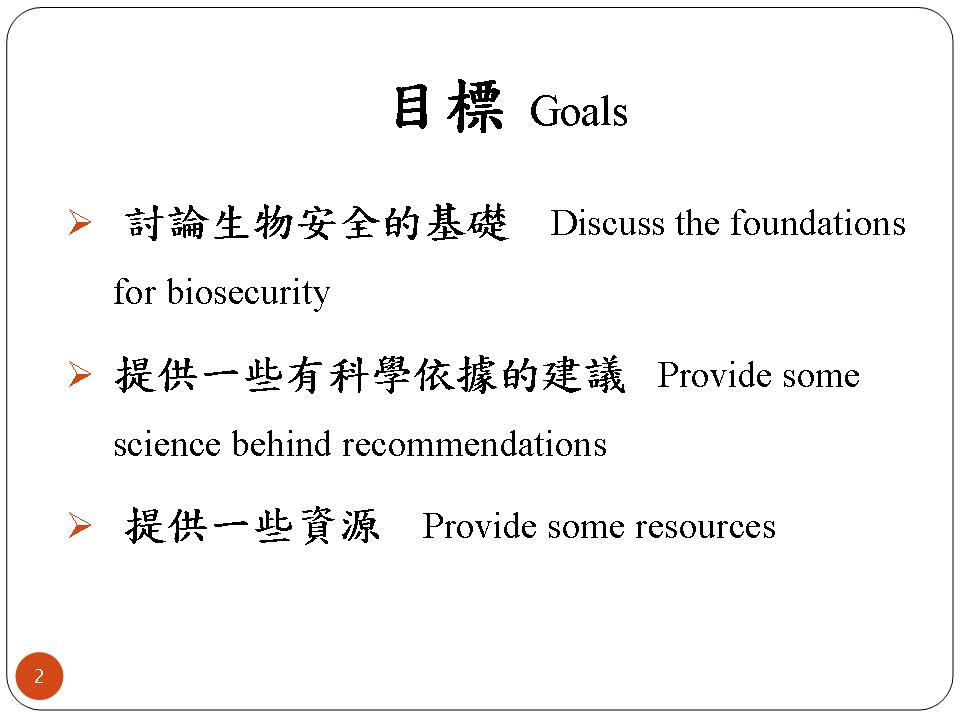 目標 Goals

➢ 討論生物安全的基礎 Discuss the foundations for biosecurity

➢ 提供一些有科學依據的建議 Provide some science behind recommendations

➢ 提供一些資源 Provide some resources

2